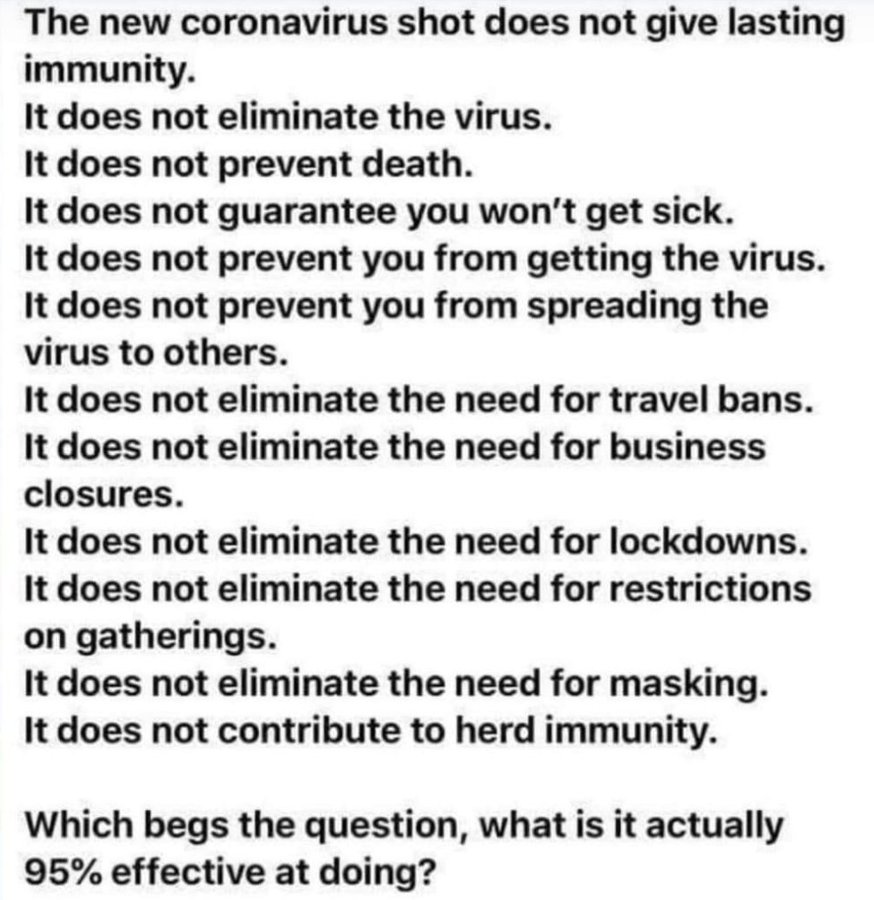 The new coronavirus shot does not give lasting immunity.
It does not eliminate the virus.
It does not prevent death.
It does not guarantee you won't get sick.
It does not prevent you from getting the virus.
It does not prevent you from spreading the virus to others.
It does not eliminate the need for travel bans.
It does not eliminate the need for business closures.
It does not eliminate the need for lockdowns.
It does not eliminate the need for restrictions on gatherings.
It does not eliminate the need for masking.
It does not contribute to herd immunity.

Which begs the question, what is it actually 95% effective at doing?